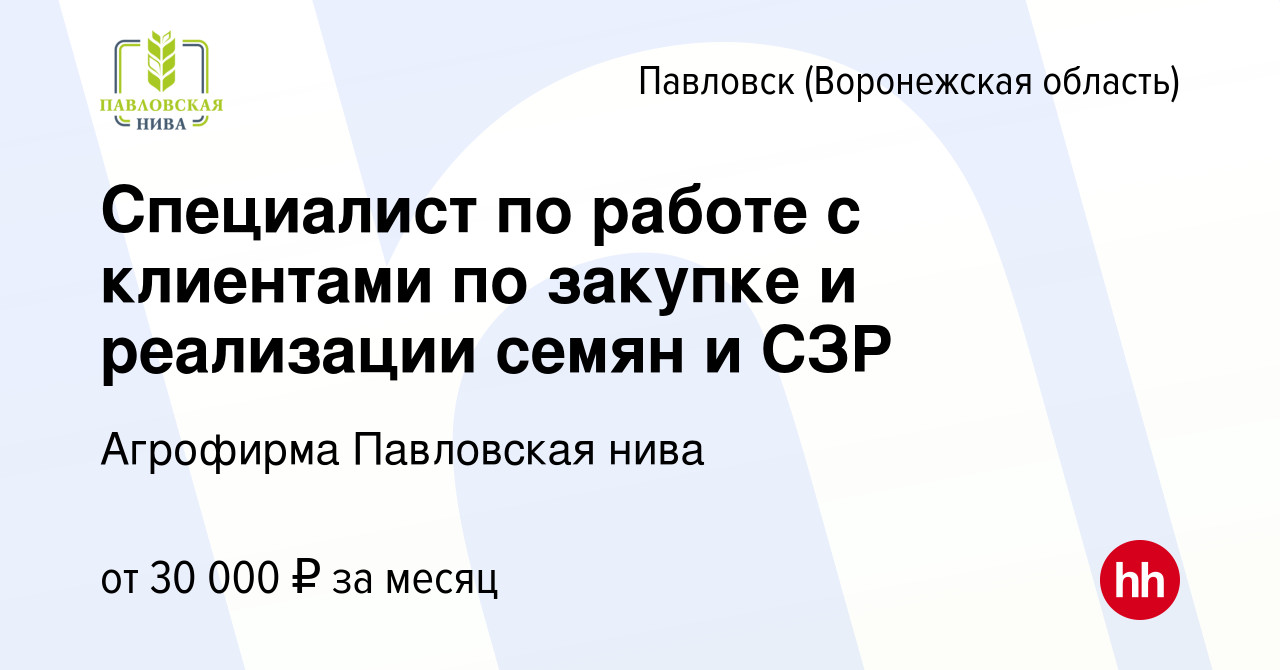 ПАВЛОВСКАЯ НИВА

Павловск (Воронежская область)

Специалист по работе с клиентами по закупке и реализации семян и СЗР

Агрофирма Павловская нива

от 30 000 ₽ за месяц

hh